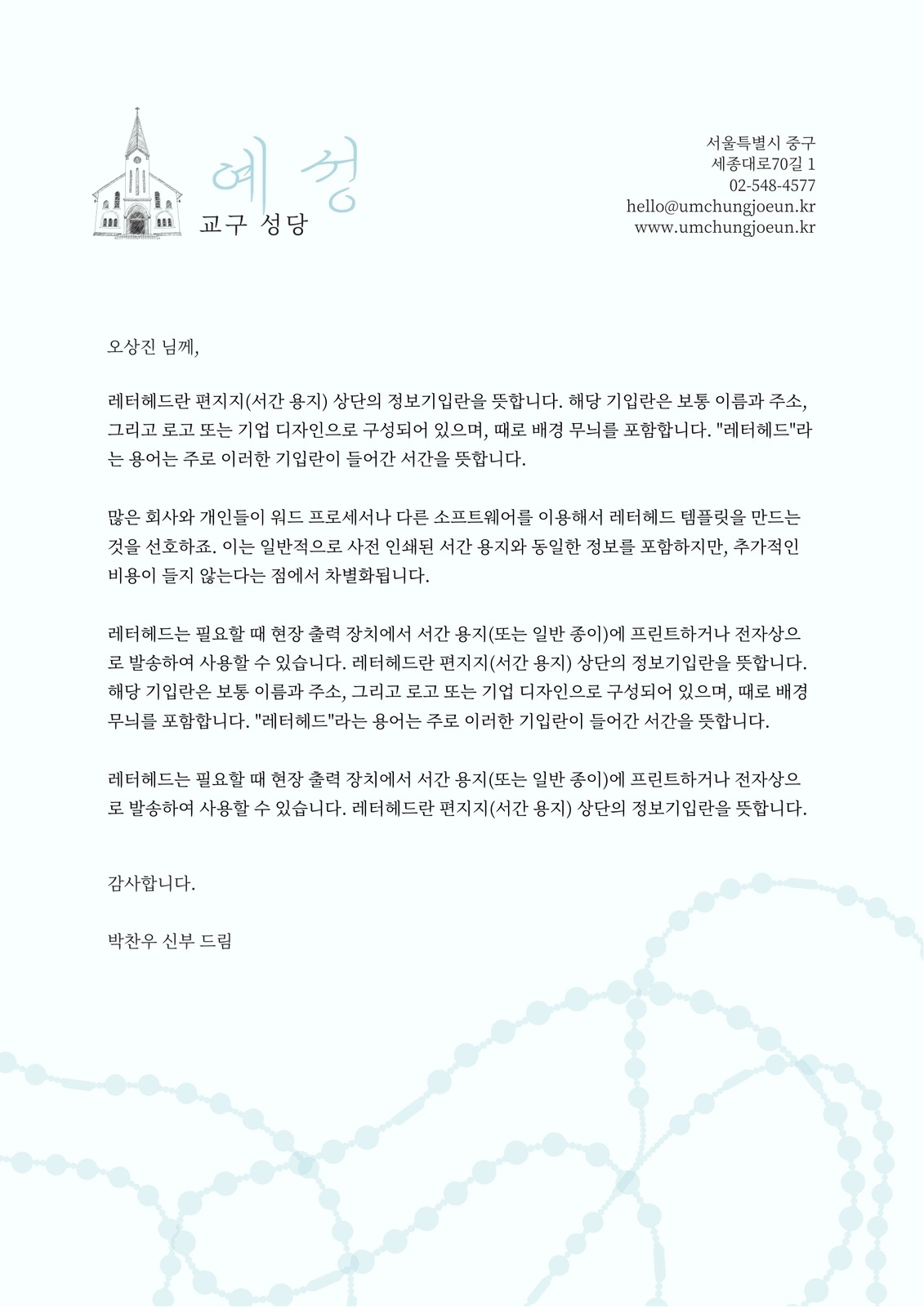 예성
교구 성당

서울특별시 중구
세종대로70길 1
02-548-4577
hello@umchungjoeun.kr
www.umchungjoeun.kr

오상진 님께,

레터헤드란 편지지(서간 용지) 상단의 정보기입란을 뜻합니다. 해당 기입란은 보통 이름과 주소, 그리고 로고 또는 기업 디자인으로 구성되어 있으며, 때로 배경 무늬를 포함합니다. "레터헤드"라는 용어는 주로 이러한 기입란이 들어간 서간을 뜻합니다.

많은 회사와 개인들이 워드 프로세서나 다른 소프트웨어를 이용해서 레터헤드 템플릿을 만드는 것을 선호하죠. 이는 일반적으로 사전 인쇄된 서간 용지와 동일한 정보를 포함하지만, 추가적인 비용이 들지 않는다는 점에서 차별화됩니다.

레터헤드는 필요할 때 현장 출력 장치에서 서간 용지(또는 일반 종이)에 프린트하거나 전자상으로 발송하여 사용할 수 있습니다. 레터헤드란 편지지(서간 용지) 상단의 정보기입란을 뜻합니다. 해당 기입란은 보통 이름과 주소, 그리고 로고 또는 기업 디자인으로 구성되어 있으며, 때로 배경 무늬를 포함합니다. "레터헤드"라는 용어는 주로 이러한 기입란이 들어간 서간을 뜻합니다.

레터헤드는 필요할 때 현장 출력 장치에서 서간 용지(또는 일반 종이)에 프린트하거나 전자상으로 발송하여 사용할 수 있습니다. 레터헤드란 편지지(서간 용지) 상단의 정보기입란을 뜻합니다.

감사합니다.

박찬우 신부 드림